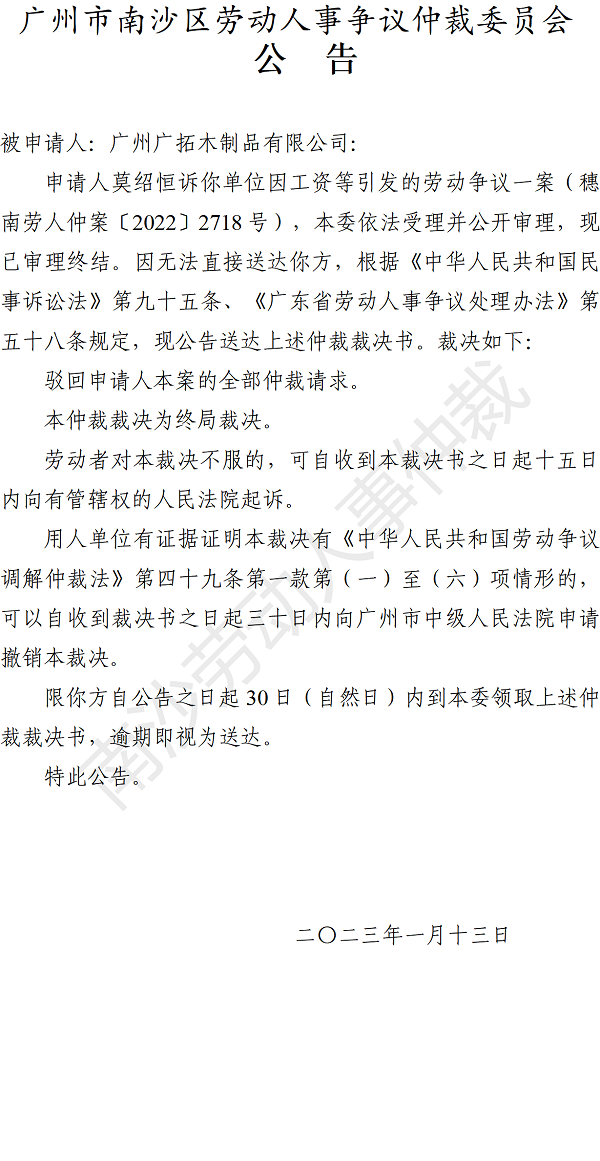 广州市南沙区劳动人事争议仲裁委员会
公 告

被申请人：广州广拓木制品有限公司：

申请人莫绍恒诉你单位因工资等引发的劳动争议一案（穗南劳人仲案〔2022〕2718号），本委依法受理并公开审理，现已审理终结。因无法直接送达你方，根据《中华人民共和国民事诉讼法》第九十五条、《广东省劳动人事争议处理办法》第五十八条规定，现公告送达上述仲裁裁决书。裁决如下：

驳回申请人本案的全部仲裁请求。

本仲裁裁决为终局裁决。

劳动者对本裁决不服的，可自收到本裁决书之日起十五日内向有管辖权的人民法院起诉。

用人单位有证据证明本裁决有《中华人民共和国劳动争议调解仲裁法》第四十九条第一款第（一）至（六）项情形的，可以自收到裁决书之日起三十日内向广州市中级人民法院申请撤销本裁决。

限你方自公告之日起30日（自然日）内到本委领取上述仲裁裁决书，逾期即视为送达。

特此公告。

二〇二三年一月十三日

南沙劳动人事仲裁